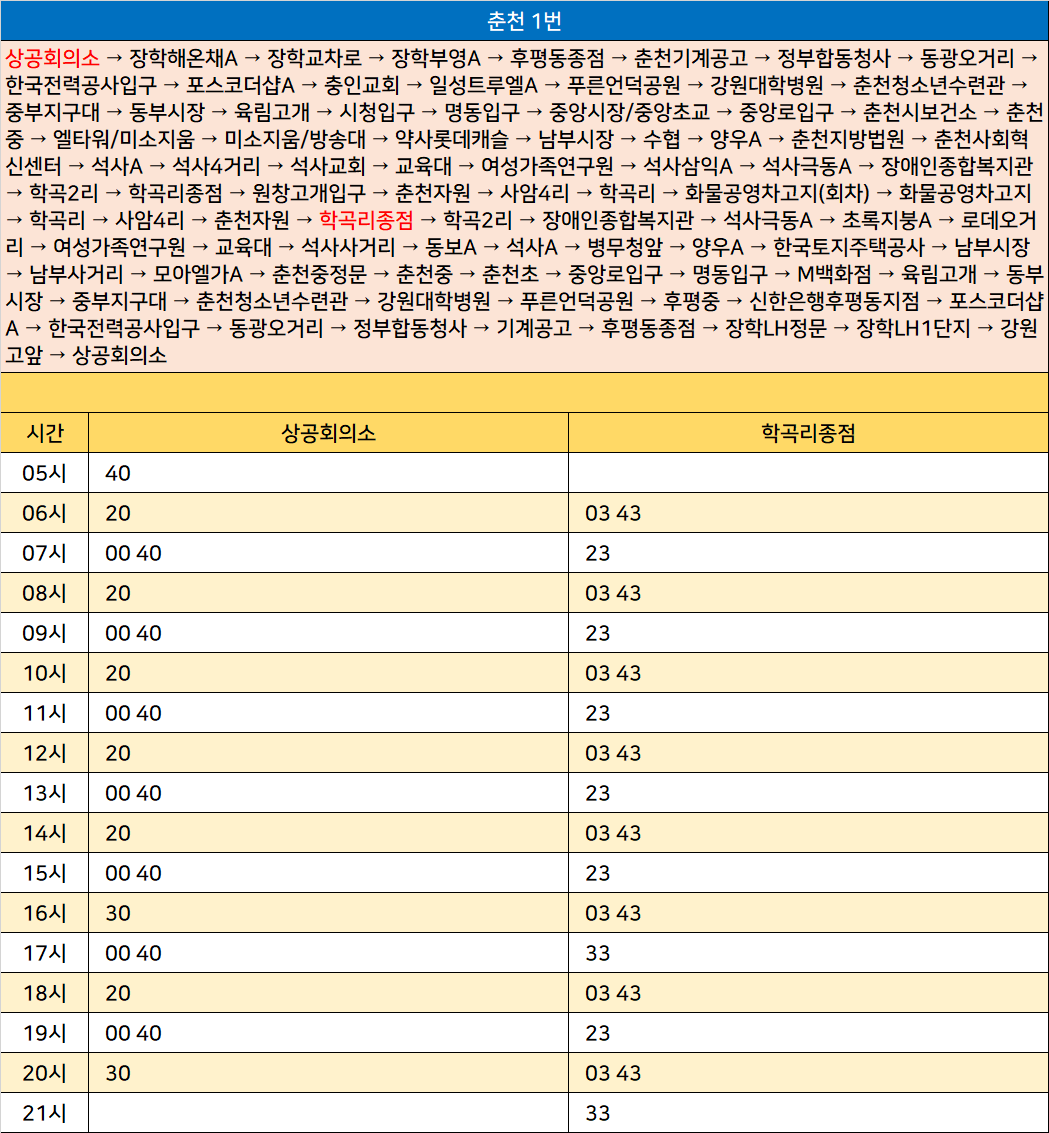 춘천 1번

상공회의소 → 장학해온채A → 장학교차로 → 장학부영A → 후평동종점 → 춘천기계공고 → 정부합동청사 → 동광오거리 → 한국전력공사입구 → 포스코더샵A → 충인교회 → 일성트루엘A → 푸른언덕공원 → 강원대학병원 → 춘천청소년수련관 → 중부지구대 → 동부시장 → 육림고개 → 시청입구 → 명동입구 → 중앙시장/중앙초교 → 중앙로입구 → 춘천시보건소 → 춘천중 → 엘타워/미소지움 → 미소지움/방송대 → 약사롯데캐슬 → 남부시장 → 수협 → 양우A → 춘천지방법원 → 춘천사회혁신센터 → 석사A → 석사4거리 → 석사교회 → 교육대 → 여성가족연구원 → 석사삼익A → 석사극동A → 장애인종합복지관 → 학곡2리 → 학곡리종점 → 원창고개입구 → 춘천자원 → 사암4리 → 학곡리 → 화물공영차고지(회차) → 화물공영차고지 → 학곡리 → 사암4리 → 춘천자원 → 학곡리종점 → 학곡2리 → 장애인종합복지관 → 석사극동A → 초록지붕A → 로데오거리 → 여성가족연구원 → 교육대 → 석사사거리 → 동보A → 석사A → 병무청앞 → 양우A → 한국토지주택공사 → 남부시장 → 남부사거리 → 모아엘가A → 춘천중정문 → 춘천중 → 춘천초 → 중앙로입구 → 명동입구 → M백화점 → 육림고개 → 동부시장 → 중부지구대 → 춘천청소년수련관 → 강원대학병원 → 푸른언덕공원 → 후평중 → 신한은행후평동지점 → 포스코더샵A → 한국전력공사입구 → 동광오거리 → 정부합동청사 → 기계공고 → 후평동종점 → 장학LH정문 → 장학LH1단지 → 강원고앞 → 상공회의소

| 시간 | 상공회의소 | 학곡리종점 |
|---|---|---|
| 05시 | 40 | |
| 06시 | 20 | 03 43 |
| 07시 | 00 40 | 23 |
| 08시 | 20 | 03 43 |
| 09시 | 00 40 | 23 |
| 10시 | 20 | 03 43 |
| 11시 | 00 40 | 23 |
| 12시 | 20 | 03 43 |
| 13시 | 00 40 | 23 |
| 14시 | 20 | 03 43 |
| 15시 | 00 40 | 23 |
| 16시 | 30 | 03 43 |
| 17시 | 00 40 | 33 |
| 18시 | 20 | 03 43 |
| 19시 | 00 40 | 23 |
| 20시 | 30 | 03 43 |
| 21시 | | 33 |